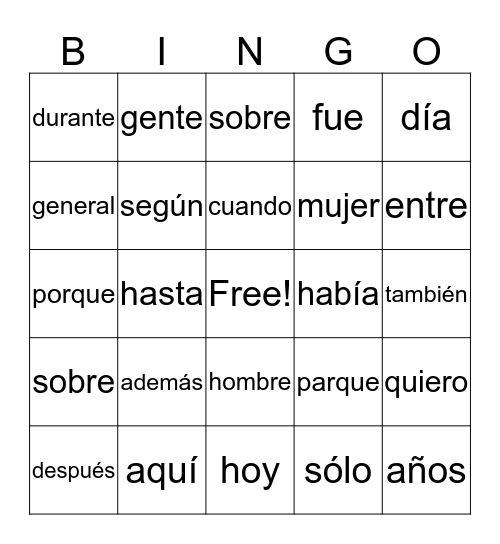 | B | I | N | G | O |
|---|---|---|---|---|
| durante | gente | sobre | fue | día |
| general | según | cuando | mujer | entre |
| porque | hasta | Free! | había | también |
| sobre | además | hombre | parque | quiero |
| después | aquí | hoy | sólo | años |